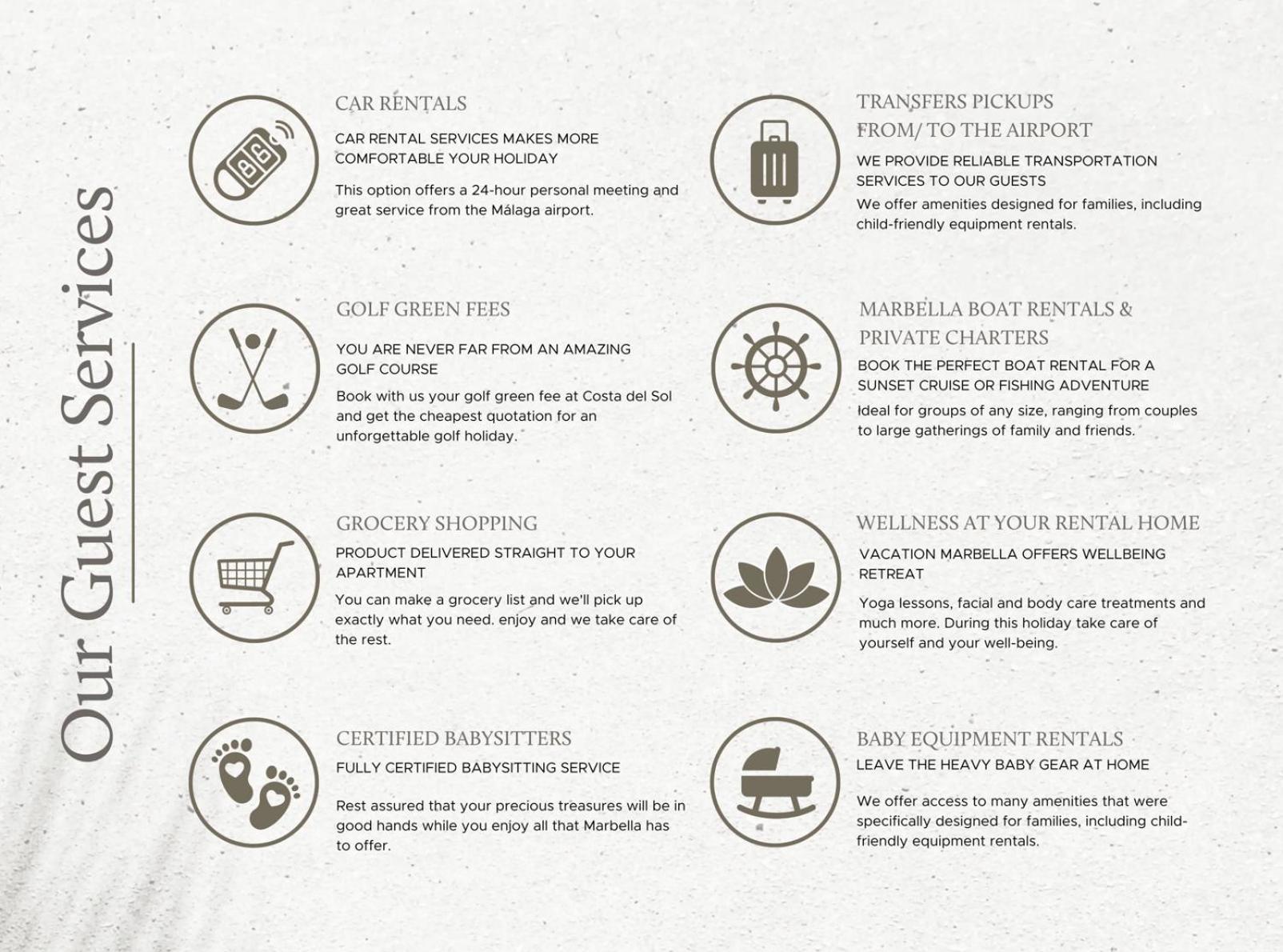 Our Guest Services

CAR RENTALS

CAR RENTAL SERVICES MAKES MORE COMFORTABLE YOUR HOLIDAY

This option offers a 24-hour personal meeting and great service from the Málaga airport.

GOLF GREEN FEES

YOU ARE NEVER FAR FROM AN AMAZING GOLF COURSE

Book with us your golf green fee at Costa del Sol and get the cheapest quotation for an unforgettable golf holiday.

GROCERY SHOPPING

PRODUCT DELIVERED STRAIGHT TO YOUR APARTMENT

You can make a grocery list and we'll pick up exactly what you need. enjoy and we take care of the rest.

CERTIFIED BABYSITTERS

FULLY CERTIFIED BABYSITTING SERVICE

Rest assured that your precious treasures will be in good hands while you enjoy all that Marbella has to offer.

TRANSFERS PICKUPS FROM/ TO THE AIRPORT

WE PROVIDE RELIABLE TRANSPORTATION SERVICES TO OUR GUESTS

We offer amenities designed for families, including child-friendly equipment rentals.

MARBELLA BOAT RENTALS & PRIVATE CHARTERS

BOOK THE PERFECT BOAT RENTAL FOR A SUNSET CRUISE OR FISHING ADVENTURE

Ideal for groups of any size, ranging from couples to large gatherings of family and friends.

WELLNESS AT YOUR RENTAL HOME

VACATION MARBELLA OFFERS WELLBEING RETREAT

Yoga lessons, facial and body care treatments and much more. During this holiday take care of yourself and your well-being.

BABY EQUIPMENT RENTALS

LEAVE THE HEAVY BABY GEAR AT HOME

We offer access to many amenities that were specifically designed for families, including child-friendly equipment rentals.